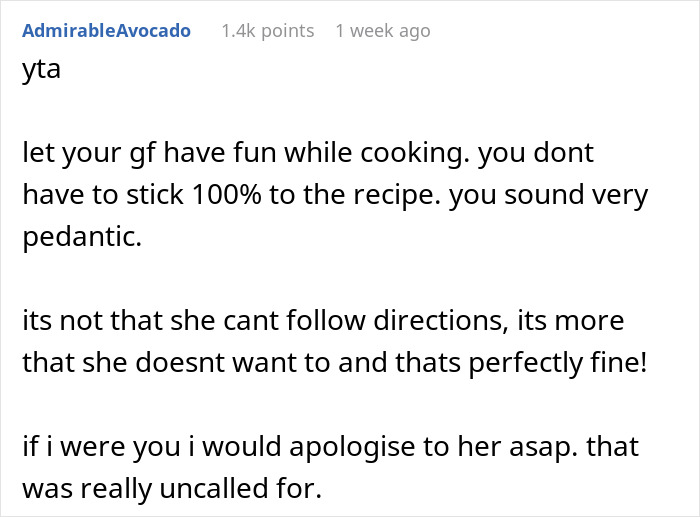 AdmirableAvocado 1.4k points 1 week ago

yta

let your gf have fun while cooking. you dont have to stick 100% to the recipe. you sound very pedantic.

its not that she cant follow directions, its more that she doesnt want to and thats perfectly fine!

if i were you i would apologise to her asap. that was really uncalled for.